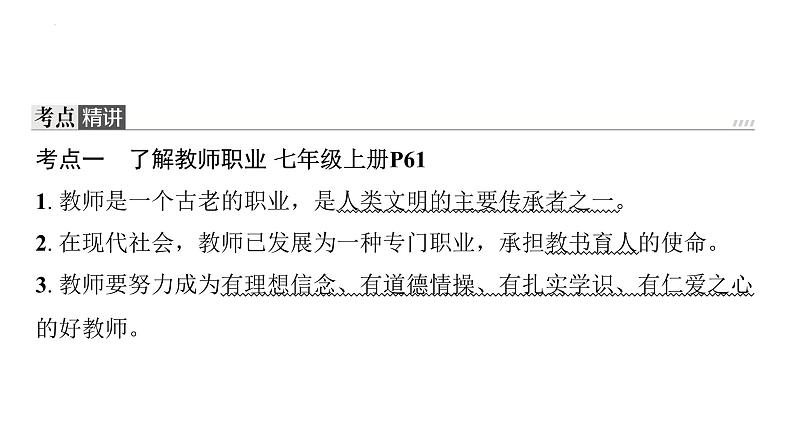 考点精讲

考点一　了解教师职业 七年级上册P61

1. 教师是一个古老的职业，是人类文明的主要传承者之一。

2. 在现代社会，教师已发展为一种专门职业，承担教书育人的使命。

3. 教师要努力成为有理想信念、有道德情操、有扎实学识、有仁爱之心的好教师。